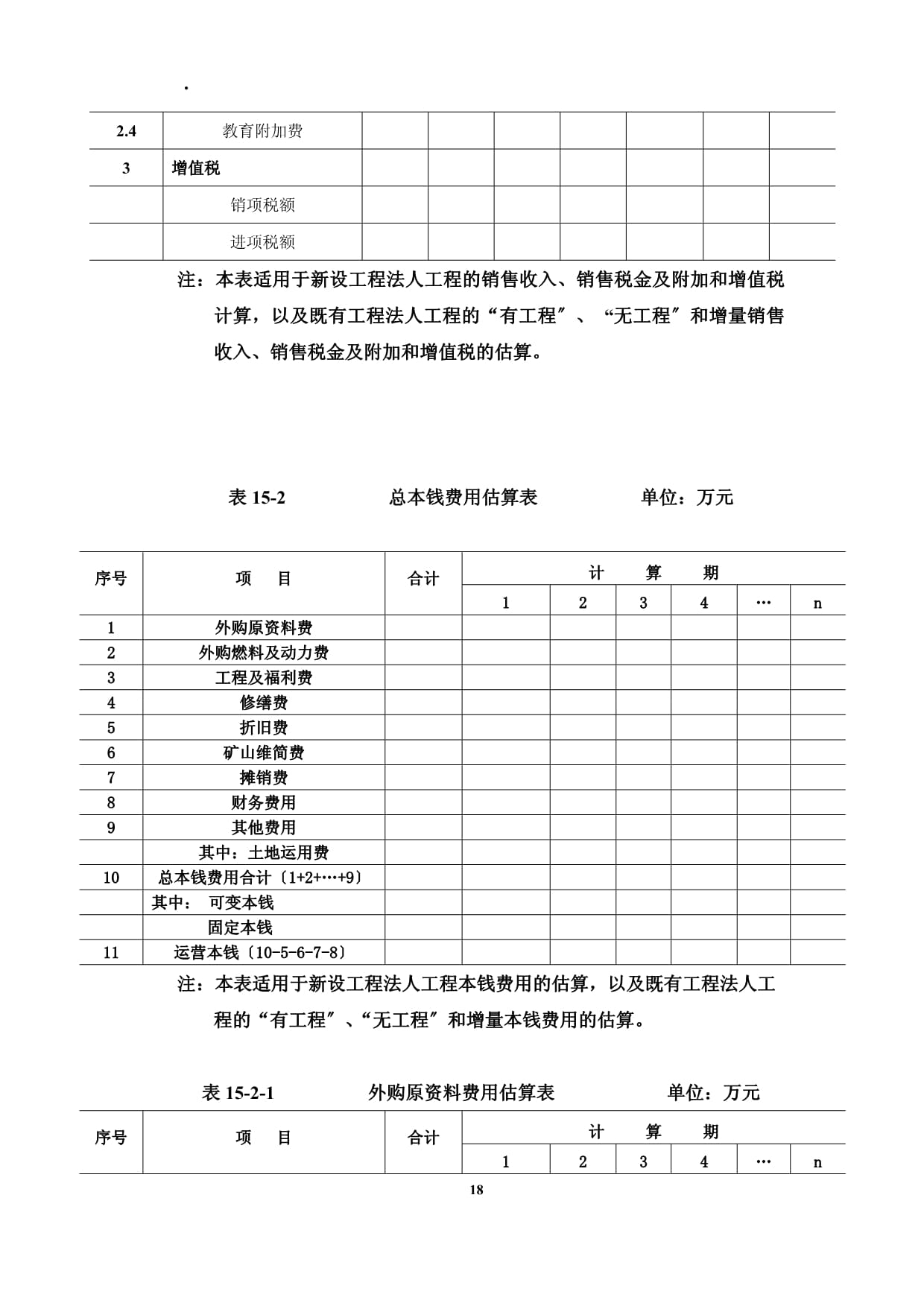 .

| 2.4 | 教育附加费 | | | | | | | |
|---|---|---|---|---|---|---|---|---|
| 3 | 增值税 | | | | | | | |
| | 销项税额 | | | | | | | |
| | 进项税额 | | | | | | | |

注：本表适用于新设工程法人工程的销售收入、销售税金及附加和增值税计算，以及既有工程法人工程的“有工程″、“无工程″和增量销售收入、销售税金及附加和增值税的估算。

表 15-2 总本钱费用估算表 单位：万元

| 序号 | 项 目 | 合计 | 计 算 期 | | | | | |
|---|---|---|---|---|---|---|---|---|
| | | | 1 | 2 | 3 | 4 | … | n |
| 1 | 外购原资料费 | | | | | | | |
| 2 | 外购燃料及动力费 | | | | | | | |
| 3 | 工程及福利费 | | | | | | | |
| 4 | 修缮费 | | | | | | | |
| 5 | 折旧费 | | | | | | | |
| 6 | 矿山维简费 | | | | | | | |
| 7 | 摊销费 | | | | | | | |
| 8 | 财务费用 | | | | | | | |
| 9 | 其他费用 | | | | | | | |
| | 其中：土地运用费 | | | | | | | |
| 10 | 总本钱费用合计〔1+2+…+9〕 | | | | | | | |
| | 其中： 可变本钱 | | | | | | | |
| | 固定本钱 | | | | | | | |
| 11 | 运营本钱〔10-5-6-7-8〕 | | | | | | | |

注：本表适用于新设工程法人工程本钱费用的估算，以及既有工程法人工程的“有工程″、“无工程″和增量本钱费用的估算。

表 15-2-1 外购原资料费用估算表 单位：万元

| 序号 | 项 目 | 合计 | 计 算 期 | | | | | |
|---|---|---|---|---|---|---|---|---|
| | | | 1 | 2 | 3 | 4 | … | n |

18